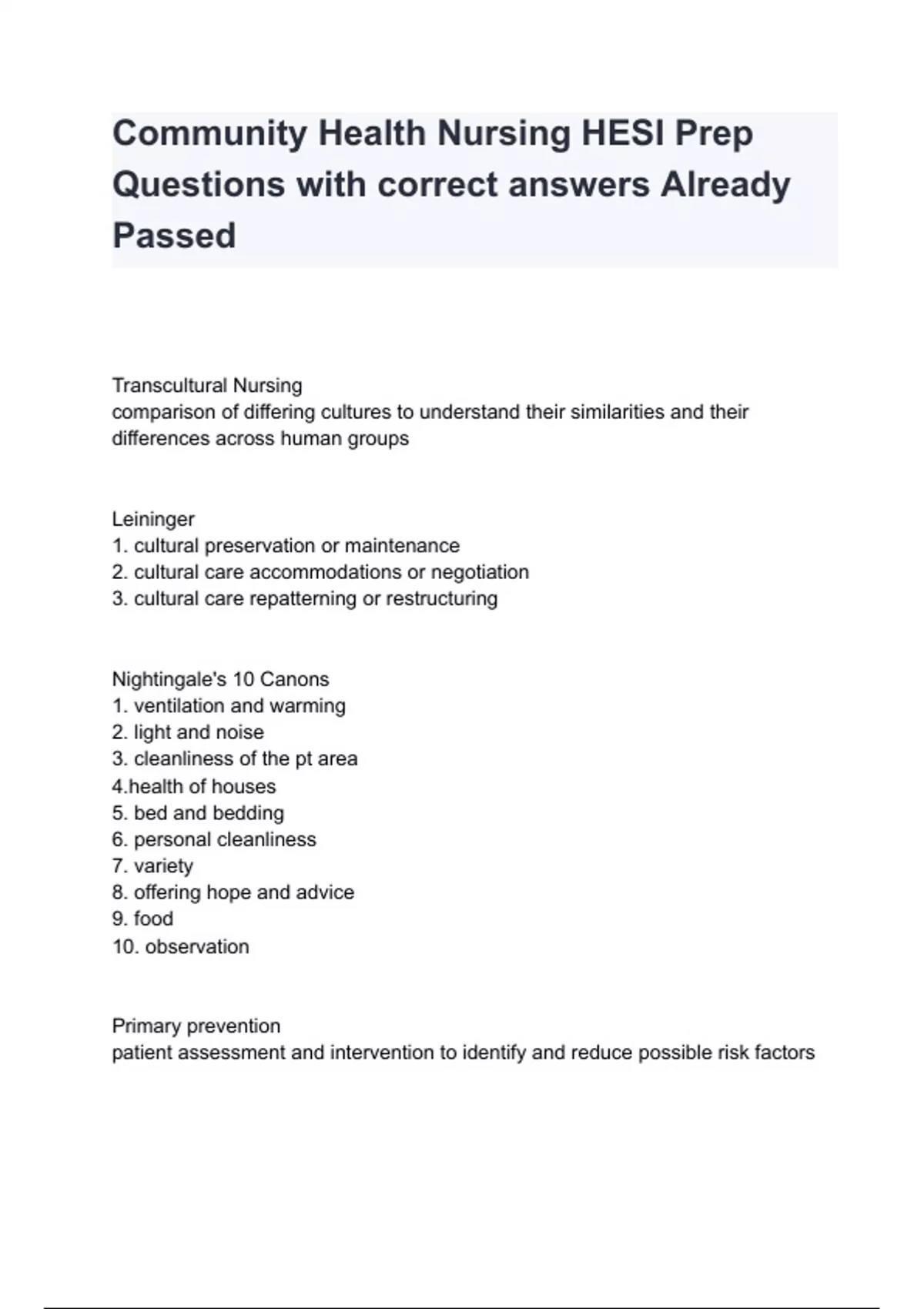 Community Health Nursing HESI Prep Questions with correct answers Already Passed

Transcultural Nursing
comparison of differing cultures to understand their similarities and their differences across human groups

Leininger
1. cultural preservation or maintenance
2. cultural care accommodations or negotiation
3. cultural care repatterning or restructuring

Nightingale's 10 Canons
1. ventilation and warming
2. light and noise
3. cleanliness of the pt area
4.health of houses
5. bed and bedding
6. personal cleanliness
7. variety
8. offering hope and advice
9. food
10. observation

Primary prevention
patient assessment and intervention to identify and reduce possible risk factors